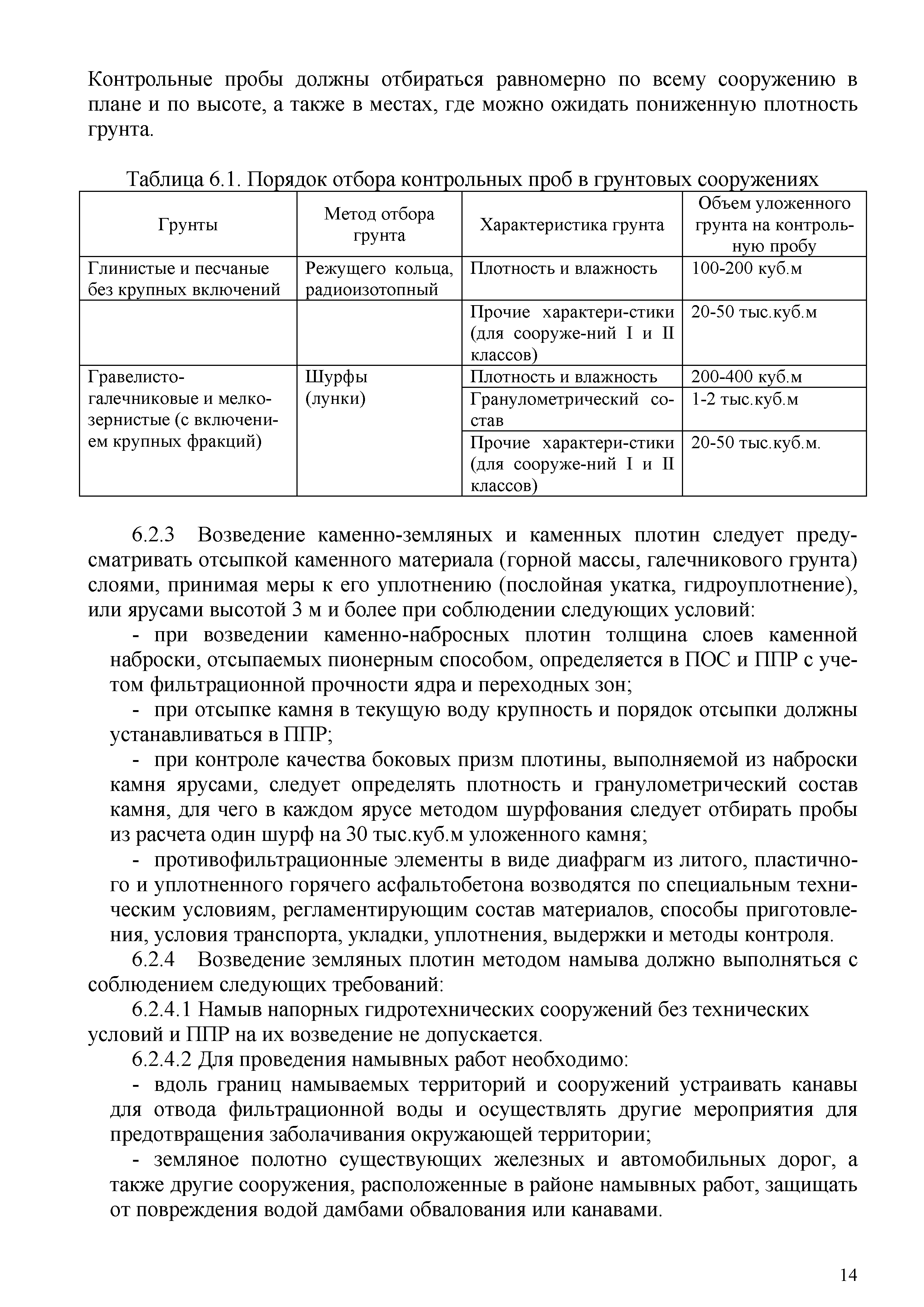 Контрольные пробы должны отбираться равномерно по всему сооружению в плане и по высоте, а также в местах, где можно ожидать пониженную плотность грунта.

Таблица 6.1. Порядок отбора контрольных проб в грунтовых сооружениях

| Грунты | Метод отбора грунта | Характеристика грунта | Объем уложенного грунта на контрольную пробу |
|---|---|---|---|
| Глинистые и песчаные без крупных включений | Режущего кольца, радиоизотопный | Плотность и влажность | 100-200 куб.м |
| | | Прочие характери-стики (для сооруже-ний I и II классов) | 20-50 тыс.куб.м |
| Гравелисто-галечниковые и мелкозернистые (с включением крупных фракций) | Шурфы (лунки) | Плотность и влажность | 200-400 куб.м |
| | | Гранулометрический состав | 1-2 тыс.куб.м |
| | | Прочие характери-стики (для сооруже-ний I и II классов) | 20-50 тыс.куб.м. |

6.2.3 Возведение каменно-земляных и каменных плотин следует предусматривать отсыпкой каменного материала (горной массы, галечникового грунта) слоями, принимая меры к его уплотнению (послойная укатка, гидроуплотнение), или ярусами высотой 3 м и более при соблюдении следующих условий:

- при возведении каменно-набросных плотин толщина слоев каменной наброски, отсыпаемых пионерным способом, определяется в ПОС и ППР с учетом фильтрационной прочности ядра и переходных зон;

- при отсыпке камня в текущую воду крупность и порядок отсыпки должны устанавливаться в ППР;

- при контроле качества боковых призм плотины, выполняемой из наброски камня ярусами, следует определять плотность и гранулометрический состав камня, для чего в каждом ярусе методом шурфования следует отбирать пробы из расчета один шурф на 30 тыс.куб.м уложенного камня;

- противофильтрационные элементы в виде диафрагм из литого, пластичного и уплотненного горячего асфальтобетона возводятся по специальным техническим условиям, регламентирующим состав материалов, способы приготовления, условия транспорта, укладки, уплотнения, выдержки и методы контроля.

6.2.4 Возведение земляных плотин методом намыва должно выполняться с соблюдением следующих требований:

6.2.4.1 Намыв напорных гидротехнических сооружений без технических условий и ППР на их возведение не допускается.

6.2.4.2 Для проведения намывных работ необходимо:

- вдоль границ намываемых территорий и сооружений устраивать канавы для отвода фильтрационной воды и осуществлять другие мероприятия для предотвращения заболачивания окружающей территории;

- земляное полотно существующих железных и автомобильных дорог, а также другие сооружения, расположенные в районе намывных работ, защищать от повреждения водой дамбами обвалования или канавами.

14